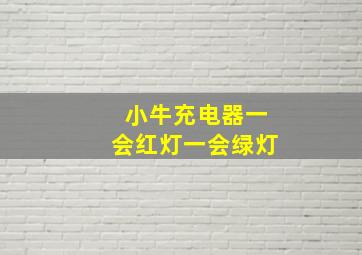 小牛充电器一会红灯一会绿灯